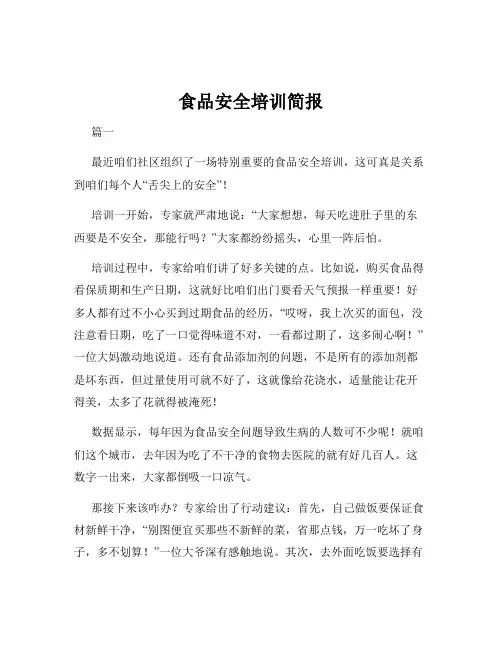 食品安全培训简报

篇一

最近咱们社区组织了一场特别重要的食品安全培训，这可真是关系到咱们每个人“舌尖上的安全”！

培训一开始，专家就严肃地说：“大家想想，每天吃进肚子里的东西要是不安全，那能行吗？”大家都纷纷摇头，心里一阵后怕。

培训过程中，专家给咱们讲了好多关键的点。比如说，购买食品得看保质期和生产日期，这就好比咱们出门要看天气预报一样重要！好多人都有过不小心买到过期食品的经历，“哎呀，我上次买的面包，没注意看日期，吃了一口觉得味道不对，一看都过期了，这多闹心啊！”一位大妈激动地说道。还有食品添加剂的问题，不是所有的添加剂都是坏东西，但过量使用可就不好了，这就像给花浇水，适量能让花开得美，太多了花就得被淹死！

数据显示，每年因为食品安全问题导致生病的人数可不少呢！就咱们这个城市，去年因为吃了不干净的食物去医院的就有好几百人。这数字一出来，大家都倒吸一口凉气。

那接下来该咋办？专家给出了行动建议：首先，自己做饭要保证食材新鲜干净，“别图便宜买那些不新鲜的菜，省那点钱，万一吃坏了身子，多不划算！”一位大爷深有感触地说。其次，去外面吃饭要选择有